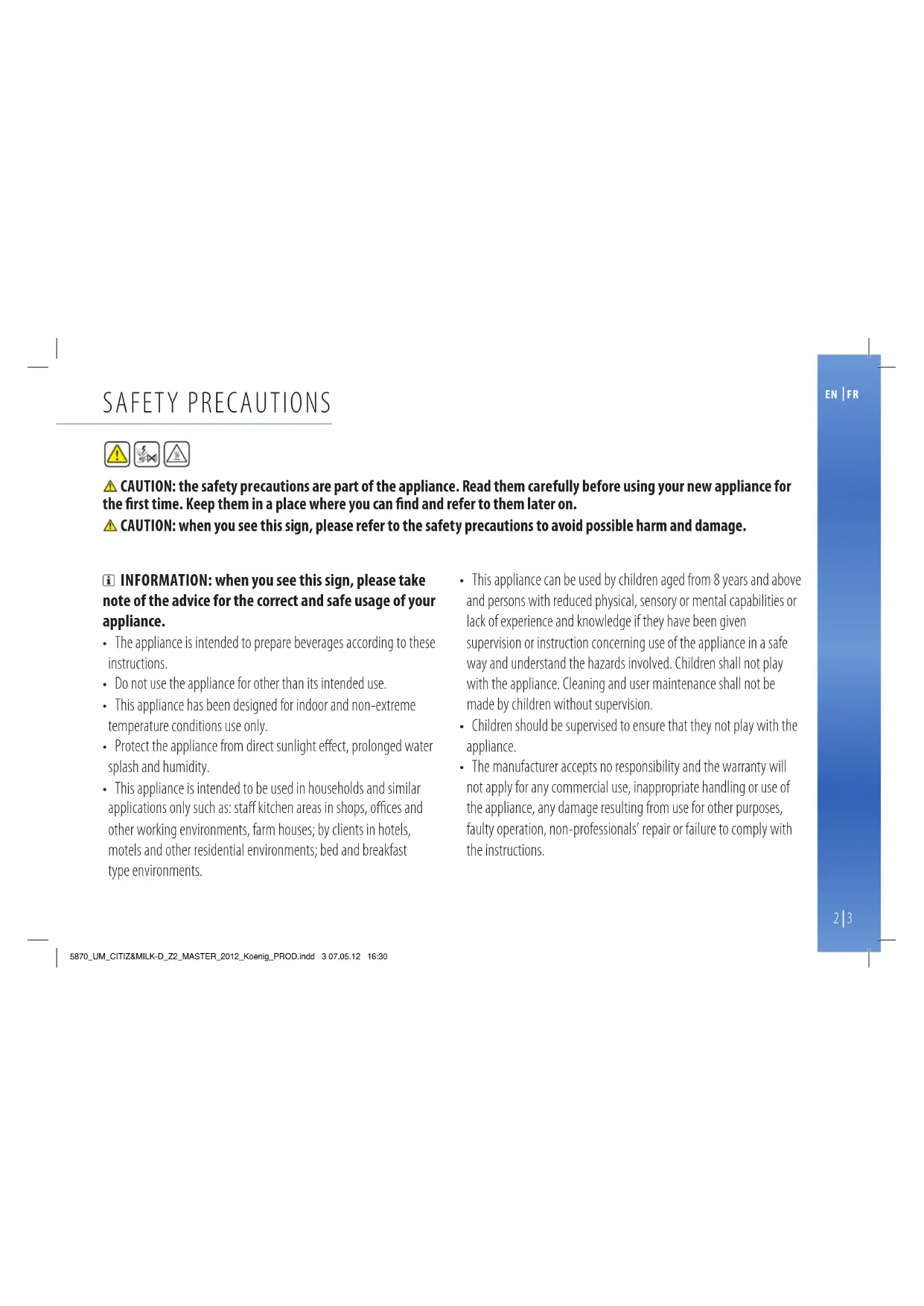 SAFETY PRECAUTIONS

EN | FR

CAUTION: the safety precautions are part of the appliance. Read them carefully before using your new appliance for the first time. Keep them in a place where you can find and refer to them later on.

CAUTION: when you see this sign, please refer to the safety precautions to avoid possible harm and damage.

INFORMATION: when you see this sign, please take note of the advice for the correct and safe usage of your appliance.

• The appliance is intended to prepare beverages according to these instructions.
• Do not use the appliance for other than its intended use.
• This appliance has been designed for indoor and non-extreme temperature conditions use only.
• Protect the appliance from direct sunlight effect, prolonged water splash and humidity.
• This appliance is intended to be used in households and similar applications only such as: staff kitchen areas in shops, offices and other working environments, farm houses; by clients in hotels, motels and other residential environments; bed and breakfast type environments.

• This appliance can be used by children aged from 8 years and above and persons with reduced physical, sensory or mental capabilities or lack of experience and knowledge if they have been given supervision or instruction concerning use of the appliance in a safe way and understand the hazards involved. Children shall not play with the appliance. Cleaning and user maintenance shall not be made by children without supervision.
• Children should be supervised to ensure that they not play with the appliance.
• The manufacturer accepts no responsibility and the warranty will not apply for any commercial use, inappropriate handling or use of the appliance, any damage resulting from use for other purposes, faulty operation, non-professionals' repair or failure to comply with the instructions.

2 | 3

5870_UM_CITIZ&MILK-D_Z2_MASTER_2012_Koenig_PROD.indd 3 07.05.12 16:30